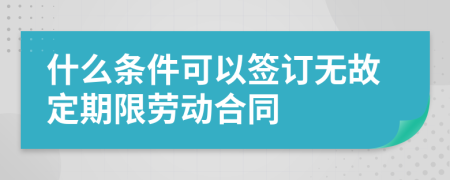 什么条件可以签订无故定期限劳动合同